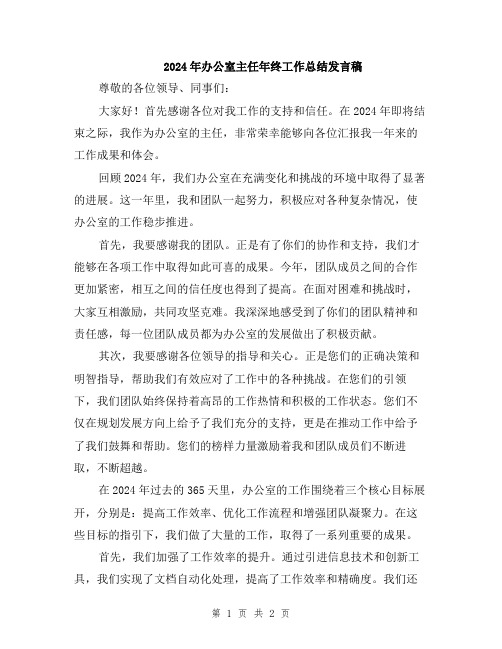 2024年办公室主任年终工作总结发言稿

尊敬的各位领导、同事们：

大家好！首先感谢各位对我工作的支持和信任。在2024年即将结束之际，我作为办公室的主任，非常荣幸能够向各位汇报我一年来的工作成果和体会。

回顾2024年，我们办公室在充满变化和挑战的环境中取得了显著的进展。这一年里，我和团队一起努力，积极应对各种复杂情况，使办公室的工作稳步推进。

首先，我要感谢我的团队。正是有了你们的协作和支持，我们才能够在各项工作中取得如此可喜的成果。今年，团队成员之间的合作更加紧密，相互之间的信任度也得到了提高。在面对困难和挑战时，大家互相激励，共同攻坚克难。我深深地感受到了你们的团队精神和责任感，每一位团队成员都为办公室的发展做出了积极贡献。

其次，我要感谢各位领导的指导和关心。正是您们的正确决策和明智指导，帮助我们有效应对了工作中的各种挑战。在您们的引领下，我们团队始终保持着高昂的工作热情和积极的工作状态。您们不仅在规划发展方向上给予了我们充分的支持，更是在推动工作中给予了我们鼓舞和帮助。您们的榜样力量激励着我和团队成员们不断进取，不断超越。

在2024年过去的365天里，办公室的工作围绕着三个核心目标展开，分别是：提高工作效率、优化工作流程和增强团队凝聚力。在这些目标的指引下，我们做了大量的工作，取得了一系列重要的成果。

首先，我们加强了工作效率的提升。通过引进信息技术和创新工具，我们实现了文档自动化处理，提高了工作效率和精确度。我们还

第 1 页 共 2 页